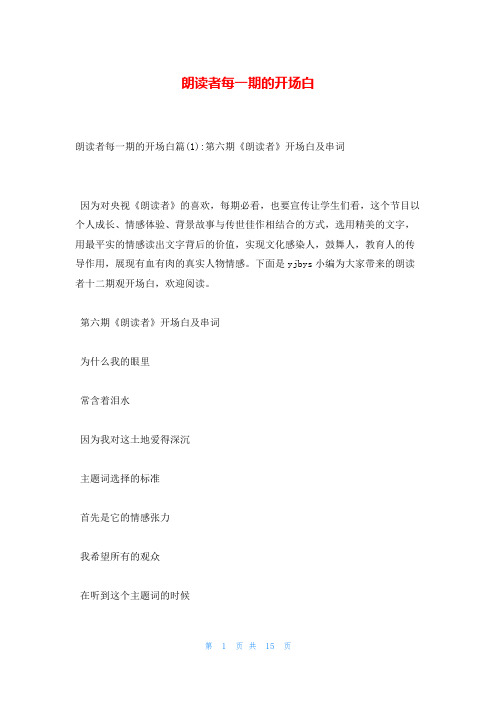 朗读者每一期的开场白

朗读者每一期的开场白篇(1):第六期《朗读者》开场白及串词

因为对央视《朗读者》的喜欢，每期必看，也要宣传让学生们看，这个节目以个人成长、情感体验、背景故事与传世佳作相结合的方式，选用精美的文字，用最平实的情感读出文字背后的价值，实现文化感染人，鼓舞人，教育人的传导作用，展现有血有肉的真实人物情感。下面是 yjbys 小编为大家带来的朗读者十二期观开场白，欢迎阅读。

第六期《朗读者》开场白及串词

为什么我的眼里

常含着泪水

因为我对这土地爱得深沉

主题词选择的标准

首先是它的情感张力

我希望所有的观众

在听到这个主题词的时候

第 1 页 共 15 页